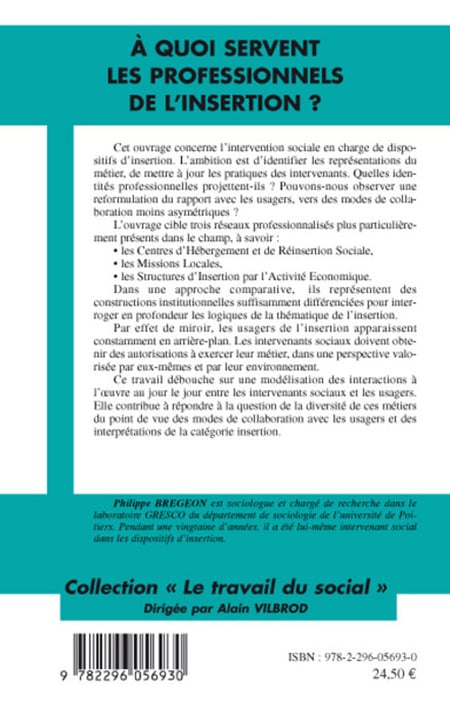 À QUOI SERVENT LES PROFESSIONNELS DE L'INSERTION ?

Cet ouvrage concerne l'intervention sociale en charge de dispositifs d'insertion. L'ambition est d'identifier les représentations du métier, de mettre à jour les pratiques des intervenants. Quelles identités professionnelles projettent-ils ? Pouvons-nous observer une reformulation du rapport avec les usagers, vers des modes de collaboration moins asymétriques ?

L'ouvrage cible trois réseaux professionnalisés plus particulièrement présents dans le champ, à savoir :
• les Centres d'Hébergement et de Réinsertion Sociale,
• les Missions Locales,
• les Structures d'Insertion par l'Activité Economique.
Dans une approche comparative, ils représentent des constructions institutionnelles suffisamment différenciées pour interroger en profondeur les logiques de la thématique de l'insertion.

Par effet de miroir, les usagers de l'insertion apparaissent constamment en arrière-plan. Les intervenants sociaux doivent obtenir des autorisations à exercer leur métier, dans une perspective valorisée par eux-mêmes et par leur environnement.

Ce travail débouche sur une modélisation des interactions à l'œuvre au jour le jour entre les intervenants sociaux et les usagers. Elle contribue à répondre à la question de la diversité de ces métiers du point de vue des modes de collaboration avec les usagers et des interprétations de la catégorie insertion.

Philippe BREGEON est sociologue et chargé de recherche dans le laboratoire GRESCO du département de sociologie de l'université de Poitiers. Pendant une vingtaine d'années, il a été lui-même intervenant social dans les dispositifs d'insertion.

Collection « Le travail du social »
Dirigée par Alain VILBROD

9 782296 056930

ISBN : 978-2-296-05693-0
24,50 €